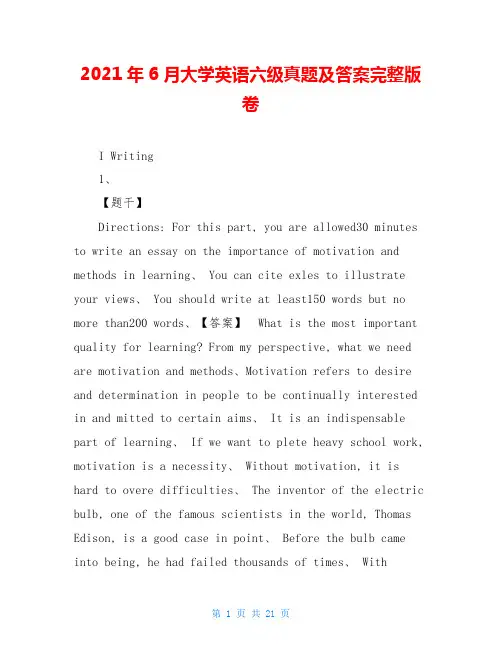 2021年6月大学英语六级真题及答案完整版卷

I Writing

1、

【题干】

Directions: For this part, you are allowed30 minutes to write an essay on the importance of motivation and methods in learning、 You can cite exles to illustrate your views、 You should write at least150 words but no more than200 words、【答案】 What is the most important quality for learning? From my perspective, what we need are motivation and methods、Motivation refers to desire and determination in people to be continually interested in and mitted to certain aims、 It is an indispensable part of learning、 If we want to plete heavy school work, motivation is a necessity、 Without motivation, it is hard to overe difficulties、 The inventor of the electric bulb, one of the famous scientists in the world, Thomas Edison, is a good case in point、 Before the bulb came into being, he had failed thousands of times、 With

第 1 页 共 21 页